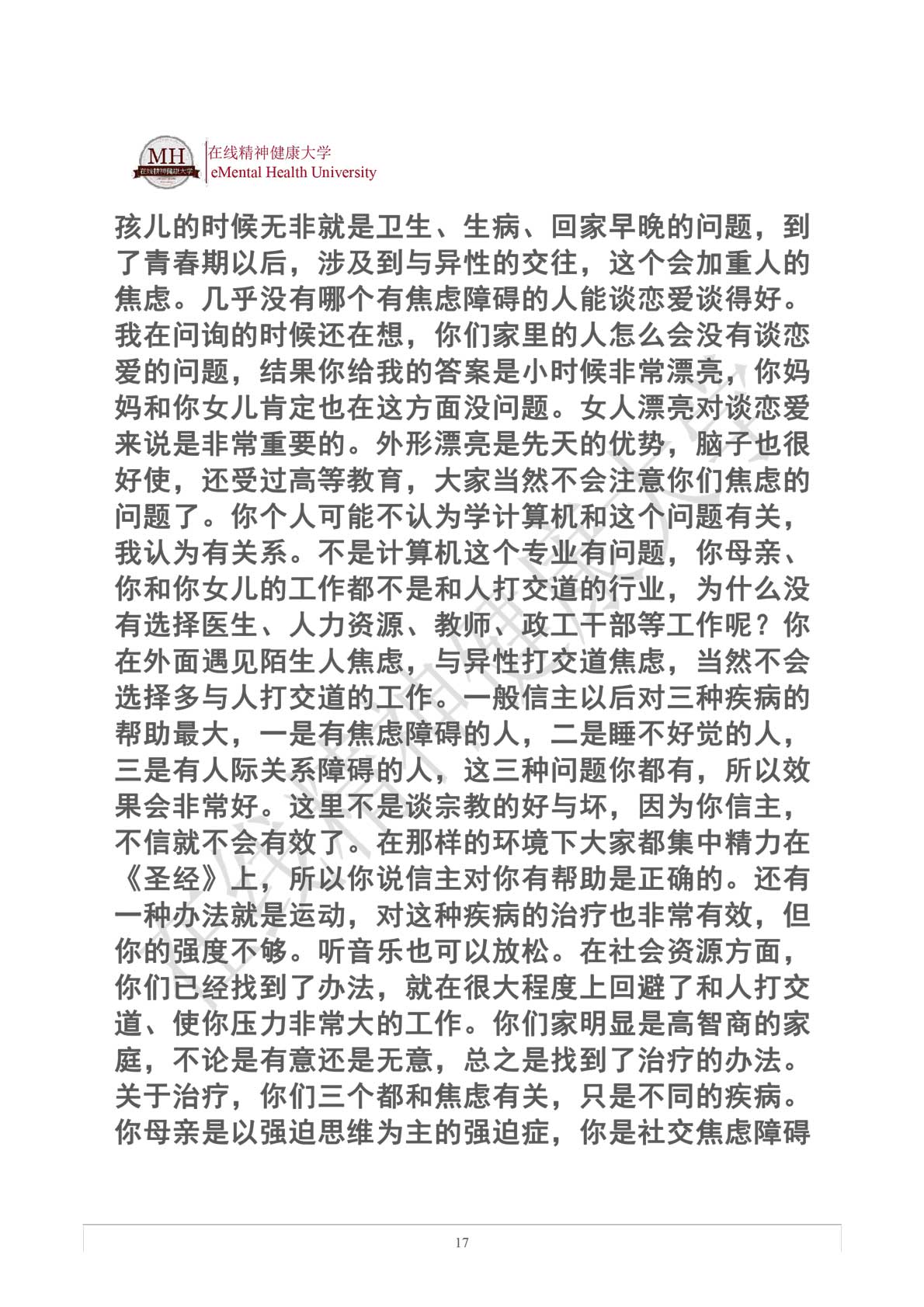 MH 在线精神健康大学

在线精神健康大学
eMental Health University

孩儿的时候无非就是卫生、生病、回家早晚的问题，到了青春期以后，涉及到与异性的交往，这个会加重人的焦虑。几乎没有哪个有焦虑障碍的人能谈恋爱谈得好。我在问询的时候还在想，你们家里的人怎么会没有谈恋爱的问题，结果你给我的答案是小时候非常漂亮，你妈妈和你女儿肯定也在这方面没问题。女人漂亮对谈恋爱来说是非常重要的。外形漂亮是先天的优势，脑子也很好使，还受过高等教育，大家当然不会注意你们焦虑的问题了。你个人可能不认为学计算机和这个问题有关，我认为有关系。不是计算机这个专业有问题，你母亲、你和你女儿的工作都不是和人打交道的行业，为什么没有选择医生、人力资源、教师、政工干部等工作呢？你在外面遇见陌生人焦虑，与异性打交道焦虑，当然不会选择多与人打交道的工作。一般信主以后对三种疾病的帮助最大，一是有焦虑障碍的人，二是睡不好觉的人，三是有人际关系障碍的人，这三种问题你都有，所以效果会非常好。这里不是谈宗教的好与坏，因为你信主，不信就不会有效了。在那样的环境下大家都集中精力在《圣经》上，所以你说信主对你有帮助是正确的。还有一种办法就是运动，对这种疾病的治疗也非常有效，但你的强度不够。听音乐也可以放松。在社会资源方面，你们已经找到了办法，就在很大程度上回避了和人打交道、使你压力非常大的工作。你们家明显是高智商的家庭，不论是有意还是无意，总之是找到了治疗的办法。关于治疗，你们三个都和焦虑有关，只是不同的疾病。你母亲是以强迫思维为主的强迫症，你是社交焦虑障碍

在线精神健康大学

17